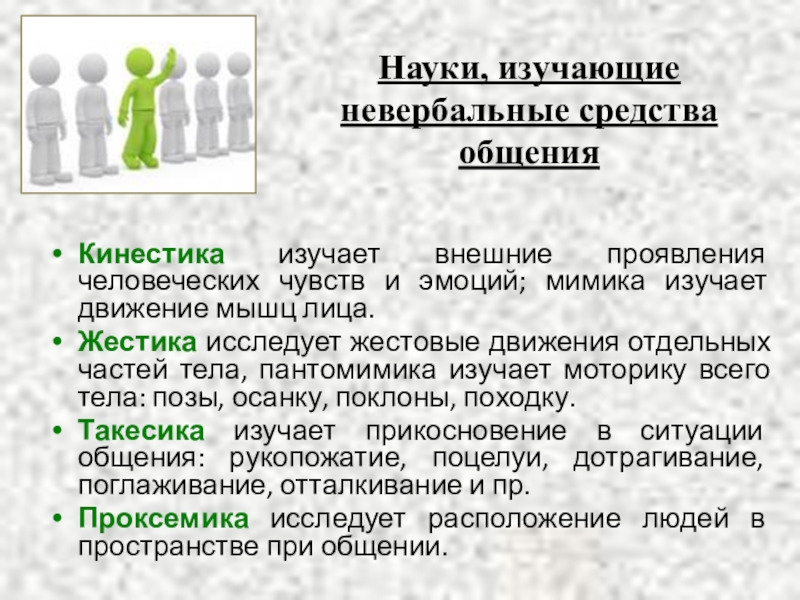 Науки, изучающие невербальные средства общения

• Кинестика изучает внешние проявления человеческих чувств и эмоций; мимика изучает движение мышц лица.
• Жестика исследует жестовые движения отдельных частей тела, пантомимика изучает моторику всего тела: позы, осанку, поклоны, походку.
• Такесика изучает прикосновение в ситуации общения: рукопожатие, поцелуи, дотрагивание, поглаживание, отталкивание и пр.
• Проксемика исследует расположение людей в пространстве при общении.